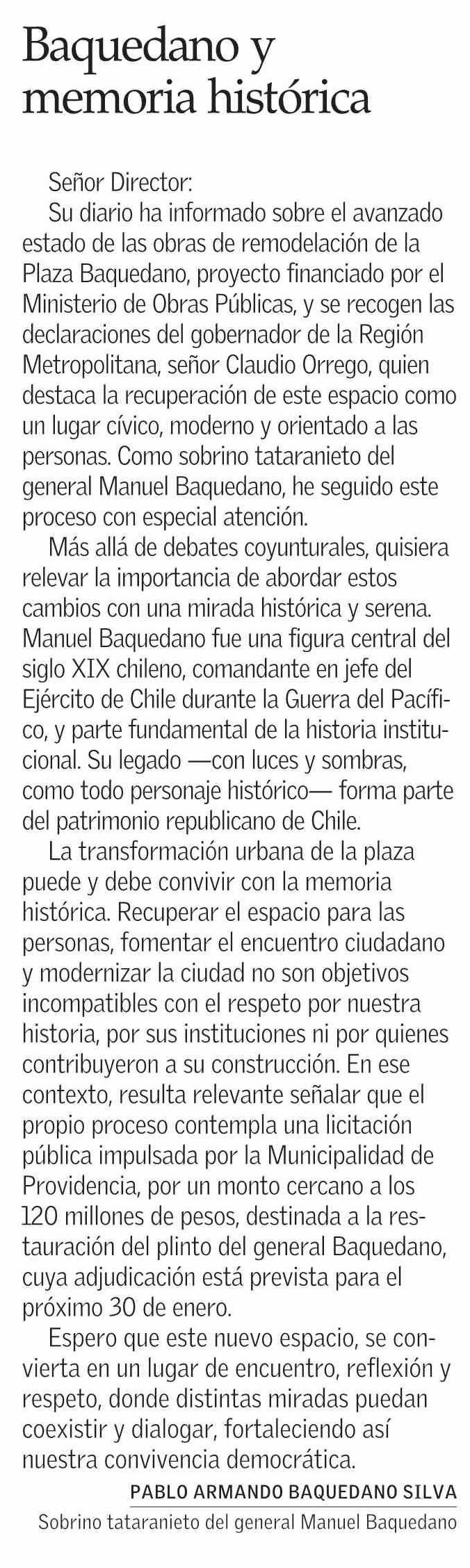 Baquedano y memoria histórica

Señor Director:

Su diario ha informado sobre el avanzado estado de las obras de remodelación de la Plaza Baquedano, proyecto financiado por el Ministerio de Obras Públicas, y se recogen las declaraciones del gobernador de la Región Metropolitana, señor Claudio Orrego, quien destaca la recuperación de este espacio como un lugar cívico, moderno y orientado a las personas. Como sobrino tataranieto del general Manuel Baquedano, he seguido este proceso con especial atención.

Más allá de debates coyunturales, quisiera relevar la importancia de abordar estos cambios con una mirada histórica y serena. Manuel Baquedano fue una figura central del siglo XIX chileno, comandante en jefe del Ejército de Chile durante la Guerra del Pacífico, y parte fundamental de la historia institucional. Su legado —con luces y sombras, como todo personaje histórico— forma parte del patrimonio republicano de Chile.

La transformación urbana de la plaza puede y debe convivir con la memoria histórica. Recuperar el espacio para las personas, fomentar el encuentro ciudadano y modernizar la ciudad no son objetivos incompatibles con el respeto por nuestra historia, por sus instituciones ni por quienes contribuyeron a su construcción. En ese contexto, resulta relevante señalar que el propio proceso contempla una licitación pública impulsada por la Municipalidad de Providencia, por un monto cercano a los 120 millones de pesos, destinada a la restauración del plinto del general Baquedano, cuya adjudicación está prevista para el próximo 30 de enero.

Espero que este nuevo espacio, se convierta en un lugar de encuentro, reflexión y respeto, donde distintas miradas puedan coexistir y dialogar, fortaleciendo así nuestra convivencia democrática.

PABLO ARMANDO BAQUEDANO SILVA
Sobrino tataranieto del general Manuel Baquedano